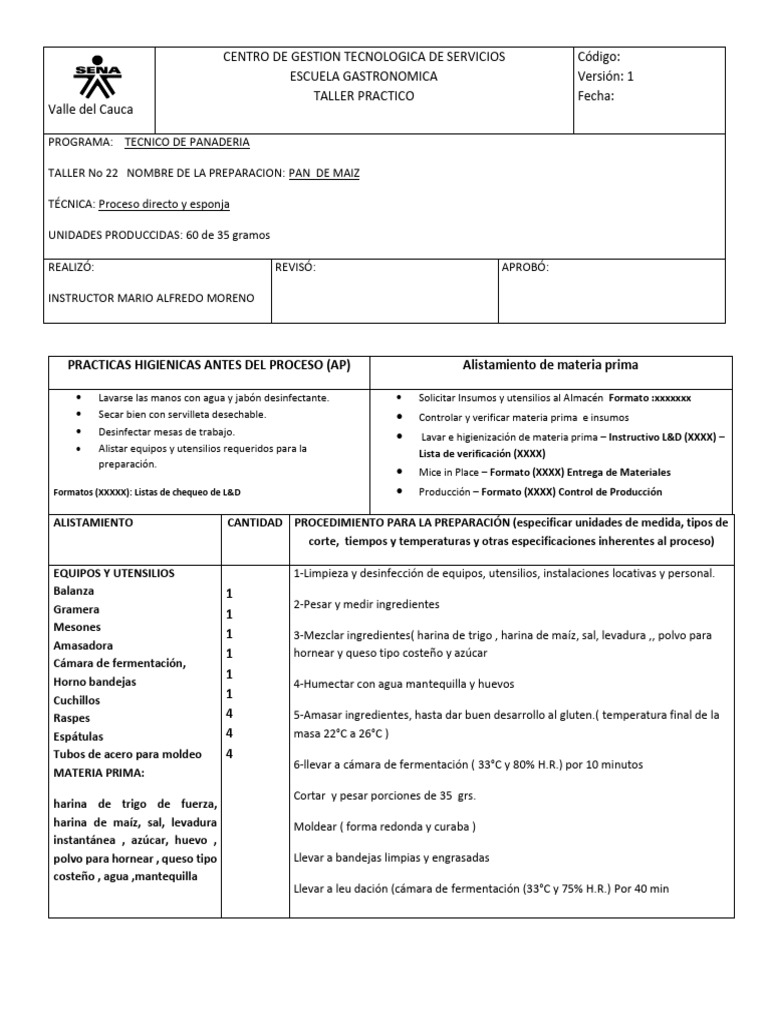 | SENA Valle del Cauca | CENTRO DE GESTION TECNOLOGICA DE SERVICIOS ESCUELA GASTRONOMICA TALLER PRACTICO | Código: Versión: 1 Fecha: |
|---|---|---|

PROGRAMA: TECNICO DE PANADERIA

TALLER No 22 NOMBRE DE LA PREPARACION: PAN DE MAIZ

TÉCNICA: Proceso directo y esponja

UNIDADES PRODUCCIDAS: 60 de 35 gramos

| REALIZÓ: INSTRUCTOR MARIO ALFREDO MORENO | REVISÓ: | APROBÓ: |
|---|---|---|

| PRACTICAS HIGIENICAS ANTES DEL PROCESO (AP) | Alistamiento de materia prima |
|---|---|
| • Lavarse las manos con agua y jabón desinfectante. • Secar bien con servilleta desechable. • Desinfectar mesas de trabajo. • Alistar equipos y utensilios requeridos para la preparación. Formatos (XXXXX): Listas de chequeo de L&D | • Solicitar Insumos y utensilios al Almacén Formato :xxxxxxx • Controlar y verificar materia prima e insumos • Lavar e higienización de materia prima – Instructivo L&D (XXXX) – Lista de verificación (XXXX) • Mice in Place – Formato (XXXX) Entrega de Materiales • Producción – Formato (XXXX) Control de Producción |

| ALISTAMIENTO | CANTIDAD | PROCEDIMIENTO PARA LA PREPARACIÓN (especificar unidades de medida, tipos de corte, tiempos y temperaturas y otras especificaciones inherentes al proceso) |
|---|---|---|
| EQUIPOS Y UTENSILIOS Balanza Gramera Mesones Amasadora Cámara de fermentación, Horno bandejas Cuchillos Raspes Espátulas Tubos de acero para moldeo MATERIA PRIMA: harina de trigo de fuerza, harina de maíz, sal, levadura instantánea , azúcar, huevo , polvo para hornear , queso tipo costeño , agua ,mantequilla | 1 1 1 1 1 1 4 4 4 | 1-Limpieza y desinfección de equipos, utensilios, instalaciones locativas y personal. 2-Pesar y medir ingredientes 3-Mezclar ingredientes( harina de trigo , harina de maíz, sal, levadura ,, polvo para hornear y queso tipo costeño y azúcar 4-Humectar con agua mantequilla y huevos 5-Amasar ingredientes, hasta dar buen desarrollo al gluten.( temperatura final de la masa 22°C a 26°C ) 6-llevar a cámara de fermentación ( 33°C y 80% H.R.) por 10 minutos Cortar y pesar porciones de 35 grs. Moldear ( forma redonda y curaba ) Llevar a bandejas limpias y engrasadas Llevar a leu dación (cámara de fermentación (33°C y 75% H.R.) Por 40 min |